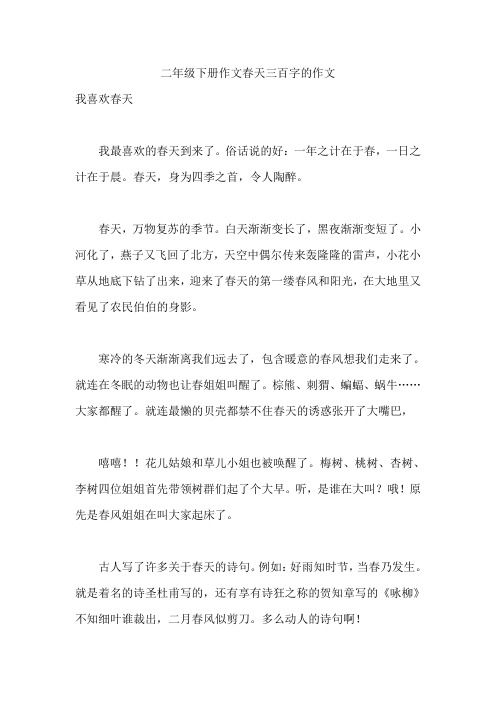 二年级下册作文春天三百字的作文

我喜欢春天

我最喜欢的春天到来了。俗话说的好：一年之计在于春，一日之计在于晨。春天，身为四季之首，令人陶醉。

春天，万物复苏的季节。白天渐渐变长了，黑夜渐渐变短了。小河化了，燕子又飞回了北方，天空中偶尔传来轰隆隆的雷声，小花小草从地底下钻了出来，迎来了春天的第一缕春风和阳光，在大地里又看见了农民伯伯的身影。

寒冷的冬天渐渐离我们远去了，包含暖意的春风想我们走来了。就连在冬眠的动物也让春姐姐叫醒了。棕熊、刺猬、蝙蝠、蜗牛……大家都醒了。就连最懒的贝壳都禁不住春天的诱惑张开了大嘴巴，

嘻嘻！！花儿姑娘和草儿小姐也被唤醒了。梅树、桃树、杏树、李树四位姐姐首先带领树群们起了个大早。听，是谁在大叫？哦！原先是春风姐姐在叫大家起床了。

古人写了许多关于春天的诗句。例如：好雨知时节，当春乃发生。就是着名的诗圣杜甫写的，还有享有诗狂之称的贺知章写的《咏柳》不知细叶谁裁出，二月春风似剪刀。多么动人的诗句啊！